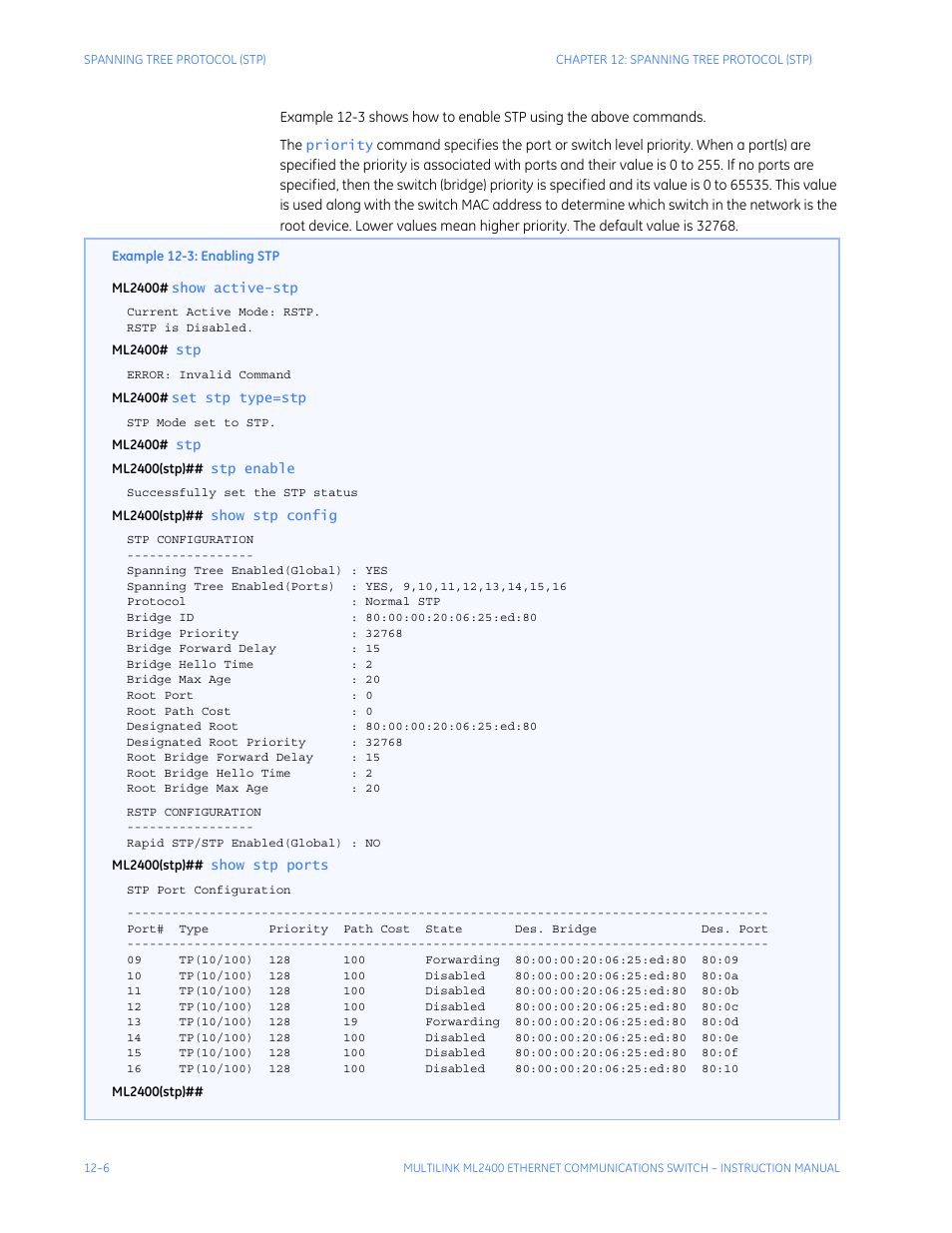 SPANNING TREE PROTOCOL (STP)

CHAPTER 12: SPANNING TREE PROTOCOL (STP)

Example 12-3 shows how to enable STP using the above commands.

The priority command specifies the port or switch level priority. When a port(s) are specified the priority is associated with ports and their value is 0 to 255. If no ports are specified, then the switch (bridge) priority is specified and its value is 0 to 65535. This value is used along with the switch MAC address to determine which switch in the network is the root device. Lower values mean higher priority. The default value is 32768.

Example 12-3: Enabling STP

ML2400# show active-stp

Current Active Mode: RSTP.
RSTP is Disabled.

ML2400# stp

ERROR: Invalid Command

ML2400# set stp type=stp

STP Mode set to STP.

ML2400# stp

ML2400(stp)## stp enable

Successfully set the STP status

ML2400(stp)## show stp config

STP CONFIGURATION
-----------------
Spanning Tree Enabled(Global) : YES
Spanning Tree Enabled(Ports) : YES, 9,10,11,12,13,14,15,16
Protocol : Normal STP
Bridge ID : 80:00:00:20:06:25:ed:80
Bridge Priority : 32768
Bridge Forward Delay : 15
Bridge Hello Time : 2
Bridge Max Age : 20
Root Port : 0
Root Path Cost : 0
Designated Root : 80:00:00:20:06:25:ed:80
Designated Root Priority : 32768
Root Bridge Forward Delay : 15
Root Bridge Hello Time : 2
Root Bridge Max Age : 20

RSTP CONFIGURATION
-----------------
Rapid STP/STP Enabled(Global) : NO

ML2400(stp)## show stp ports

STP Port Configuration

| Port# | Type | Priority | Path Cost | State | Des. Bridge | Des. Port |
|---|---|---|---|---|---|---|
| 09 | TP(10/100) | 128 | 100 | Forwarding | 80:00:00:20:06:25:ed:80 | 80:09 |
| 10 | TP(10/100) | 128 | 100 | Disabled | 80:00:00:20:06:25:ed:80 | 80:0a |
| 11 | TP(10/100) | 128 | 100 | Disabled | 80:00:00:20:06:25:ed:80 | 80:0b |
| 12 | TP(10/100) | 128 | 100 | Disabled | 80:00:00:20:06:25:ed:80 | 80:0c |
| 13 | TP(10/100) | 128 | 19 | Forwarding | 80:00:00:20:06:25:ed:80 | 80:0d |
| 14 | TP(10/100) | 128 | 100 | Disabled | 80:00:00:20:06:25:ed:80 | 80:0e |
| 15 | TP(10/100) | 128 | 100 | Disabled | 80:00:00:20:06:25:ed:80 | 80:0f |
| 16 | TP(10/100) | 128 | 100 | Disabled | 80:00:00:20:06:25:ed:80 | 80:10 |

ML2400(stp)##

12–6

MULTILINK ML2400 ETHERNET COMMUNICATIONS SWITCH – INSTRUCTION MANUAL